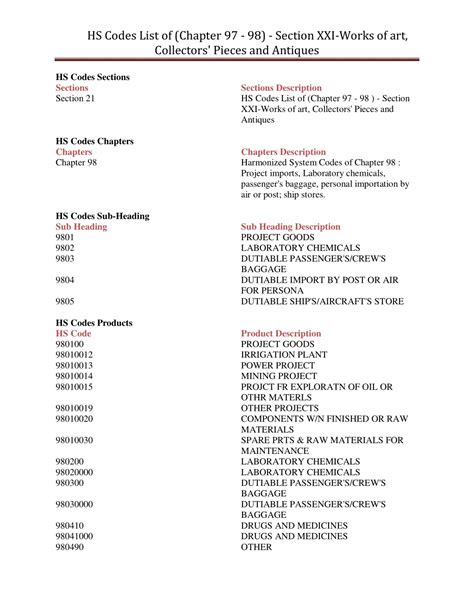 HS Codes List of (Chapter 97 - 98) - Section XXI-Works of art, Collectors' Pieces and Antiques

HS Codes Sections

| Sections | Sections Description |
|---|---|
| Section 21 | HS Codes List of (Chapter 97 - 98 ) - Section XXI-Works of art, Collectors' Pieces and Antiques |

HS Codes Chapters

| Chapters | Chapters Description |
|---|---|
| Chapter 98 | Harmonized System Codes of Chapter 98 : Project imports, Laboratory chemicals, passenger's baggage, personal importation by air or post; ship stores. |

HS Codes Sub-Heading

| Sub Heading | Sub Heading Description |
|---|---|
| 9801 | PROJECT GOODS |
| 9802 | LABORATORY CHEMICALS |
| 9803 | DUTIABLE PASSENGER'S/CREW'S BAGGAGE |
| 9804 | DUTIABLE IMPORT BY POST OR AIR FOR PERSONA |
| 9805 | DUTIABLE SHIP'S/AIRCRAFT'S STORE |

HS Codes Products

| HS Code | Product Description |
|---|---|
| 980100 | PROJECT GOODS |
| 98010012 | IRRIGATION PLANT |
| 98010013 | POWER PROJECT |
| 98010014 | MINING PROJECT |
| 98010015 | PROJCT FR EXPLORATN OF OIL OR OTHR MATERLS |
| 98010019 | OTHER PROJECTS |
| 98010020 | COMPONENTS W/N FINISHED OR RAW MATERIALS |
| 98010030 | SPARE PRTS & RAW MATERIALS FOR MAINTENANCE |
| 980200 | LABORATORY CHEMICALS |
| 98020000 | LABORATORY CHEMICALS |
| 980300 | DUTIABLE PASSENGER'S/CREW'S BAGGAGE |
| 98030000 | DUTIABLE PASSENGER'S/CREW'S BAGGAGE |
| 980410 | DRUGS AND MEDICINES |
| 98041000 | DRUGS AND MEDICINES |
| 980490 | OTHER |